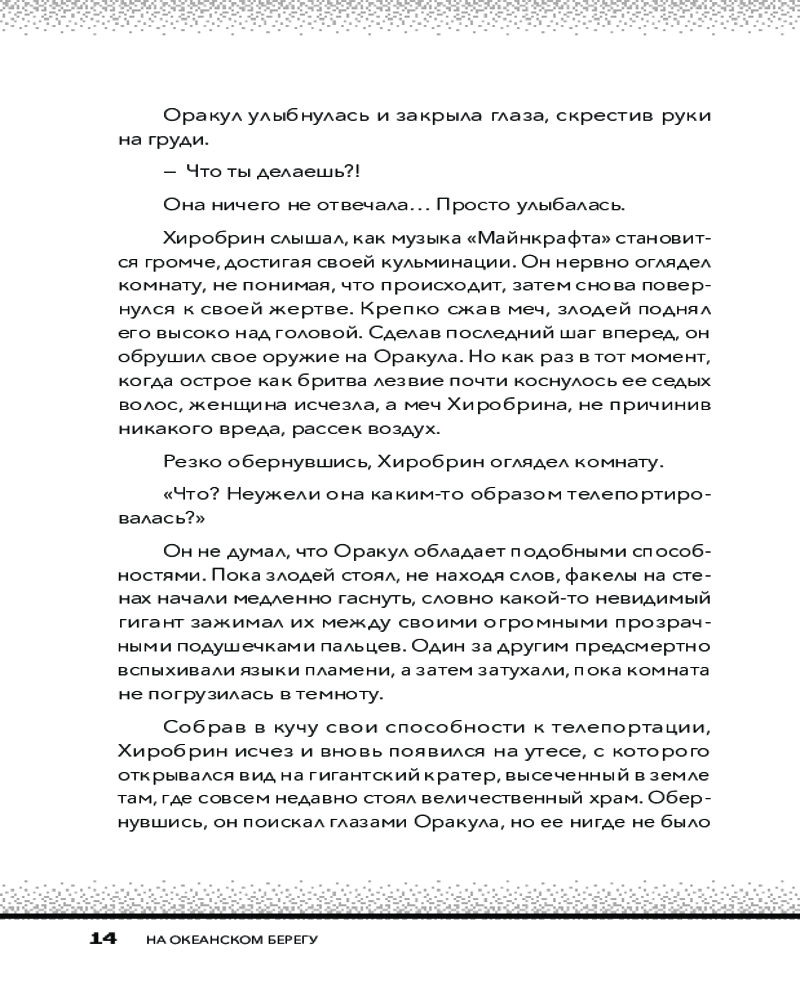 Оракул улыбнулась и закрыла глаза, скрестив руки на груди.

— Что ты делаешь?!

Она ничего не отвечала... Просто улыбалась.

Хиробрин слышал, как музыка «Майнкрафта» становится громче, достигая своей кульминации. Он нервно оглядел комнату, не понимая, что происходит, затем снова повернулся к своей жертве. Крепко сжав меч, злодей поднял его высоко над головой. Сделав последний шаг вперед, он обрушил свое оружие на Оракула. Но как раз в тот момент, когда острое как бритва лезвие почти коснулось ее седых волос, женщина исчезла, а меч Хиробрина, не причинив никакого вреда, рассек воздух.

Резко обернувшись, Хиробрин оглядел комнату.

«Что? Неужели она каким-то образом телепортировалась?»

Он не думал, что Оракул обладает подобными способностями. Пока злодей стоял, не находя слов, факелы на стенах начали медленно гаснуть, словно какой-то невидимый гигант зажимал их между своими огромными прозрачными подушечками пальцев. Один за другим предсмертно вспыхивали языки пламени, а затем затухали, пока комната не погрузилась в темноту.

Собрав в кучу свои способности к телепортации, Хиробрин исчез и вновь появился на утесе, с которого открывался вид на гигантский кратер, высеченный в земле там, где совсем недавно стоял величественный храм. Обернувшись, он поискал глазами Оракула, но ее нигде не было

14 НА ОКЕАНСКОМ БЕРЕГУ